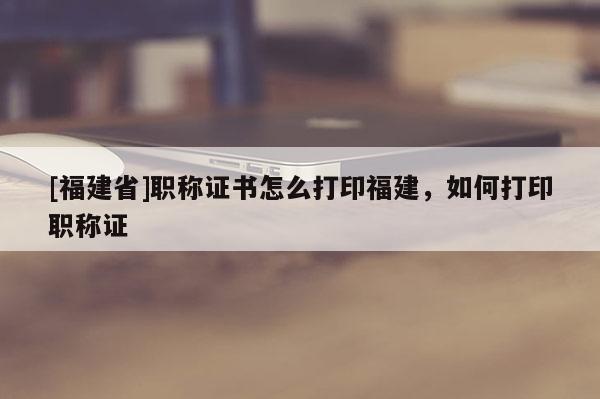 [福建省]职称证书怎么打印福建，如何打印职称证